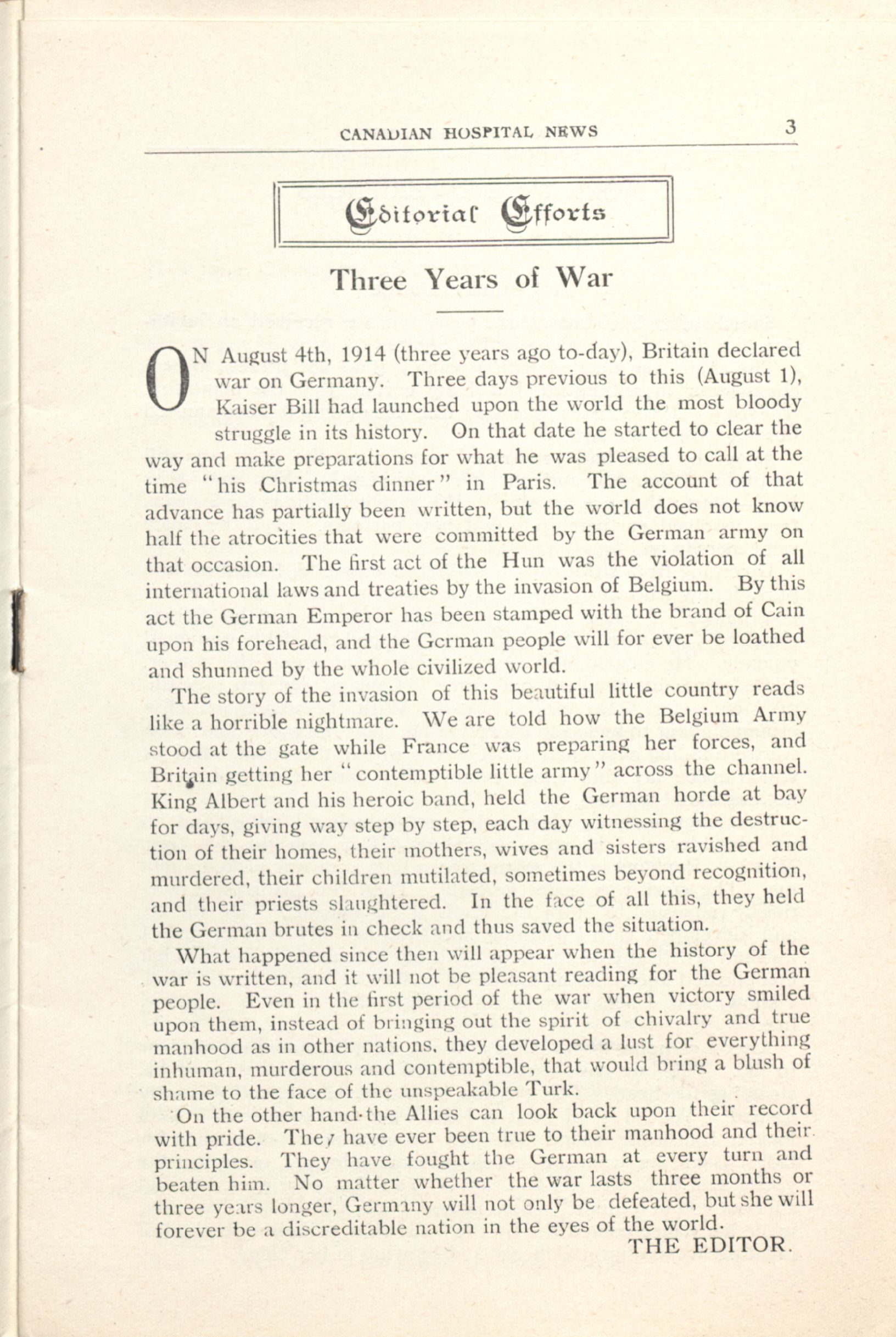 CANADIAN HOSPITAL NEWS 3

Editorial Efforts

Three Years of War

ON August 4th, 1914 (three years ago to-day), Britain declared war on Germany. Three days previous to this (August 1), Kaiser Bill had launched upon the world the most bloody struggle in its history. On that date he started to clear the way and make preparations for what he was pleased to call at the time "his Christmas dinner" in Paris. The account of that advance has partially been written, but the world does not know half the atrocities that were committed by the German army on that occasion. The first act of the Hun was the violation of all international laws and treaties by the invasion of Belgium. By this act the German Emperor has been stamped with the brand of Cain upon his forehead, and the German people will for ever be loathed and shunned by the whole civilized world.

The story of the invasion of this beautiful little country reads like a horrible nightmare. We are told how the Belgium Army stood at the gate while France was preparing her forces, and Britain getting her "contemptible little army" across the channel. King Albert and his heroic band, held the German horde at bay for days, giving way step by step, each day witnessing the destruction of their homes, their mothers, wives and sisters ravished and murdered, their children mutilated, sometimes beyond recognition, and their priests slaughtered. In the face of all this, they held the German brutes in check and thus saved the situation.

What happened since then will appear when the history of the war is written, and it will not be pleasant reading for the German people. Even in the first period of the war when victory smiled upon them, instead of bringing out the spirit of chivalry and true manhood as in other nations, they developed a lust for everything inhuman, murderous and contemptible, that would bring a blush of shame to the face of the unspeakable Turk.

On the other hand the Allies can look back upon their record with pride. They have ever been true to their manhood and their principles. They have fought the German at every turn and beaten him. No matter whether the war lasts three months or three years longer, Germany will not only be defeated, but she will forever be a discreditable nation in the eyes of the world.

THE EDITOR.